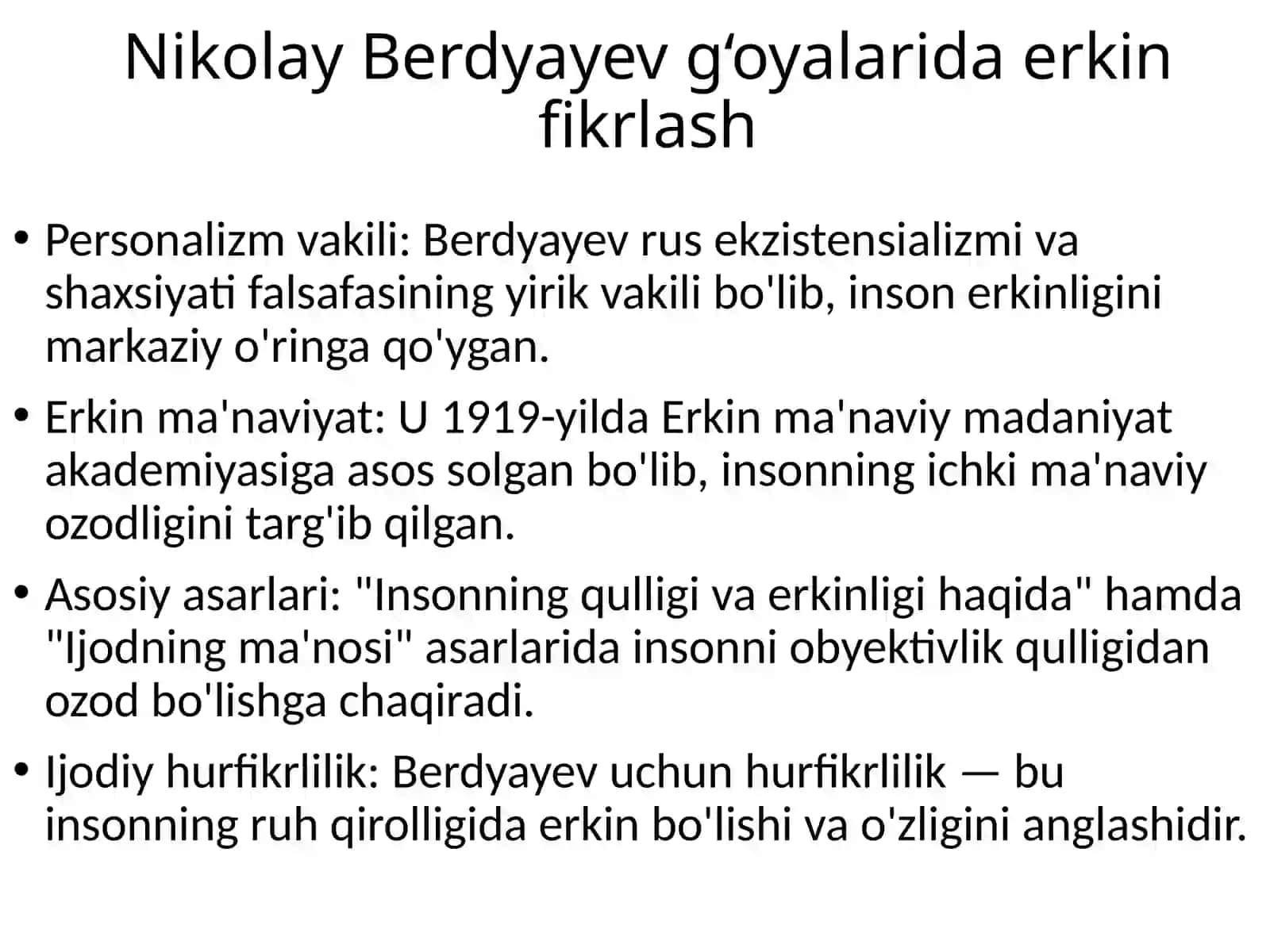 Nikolay Berdyayev g‘oyalarida erkin fikrlash

• Personalizm vakili: Berdyayev rus ekzistensializmi va shaxsiyati falsafasining yirik vakili bo'lib, inson erkinligini markaziy o'ringa qo'ygan.

• Erkin ma'naviyat: U 1919-yilda Erkin ma'naviy madaniyat akademiyasiga asos solgan bo'lib, insonning ichki ma'naviy ozodligini targ'ib qilgan.

• Asosiy asarlari: "Insonning qulligi va erkinligi haqida" hamda "Ijodning ma'nosi" asarlarida insonni obyektivlik qulligidan ozod bo'lishga chaqiradi.

• Ijodiy hurfikrlilik: Berdyayev uchun hurfikrlilik — bu insonning ruh qirolligida erkin bo'lishi va o'zligini anglashidir.